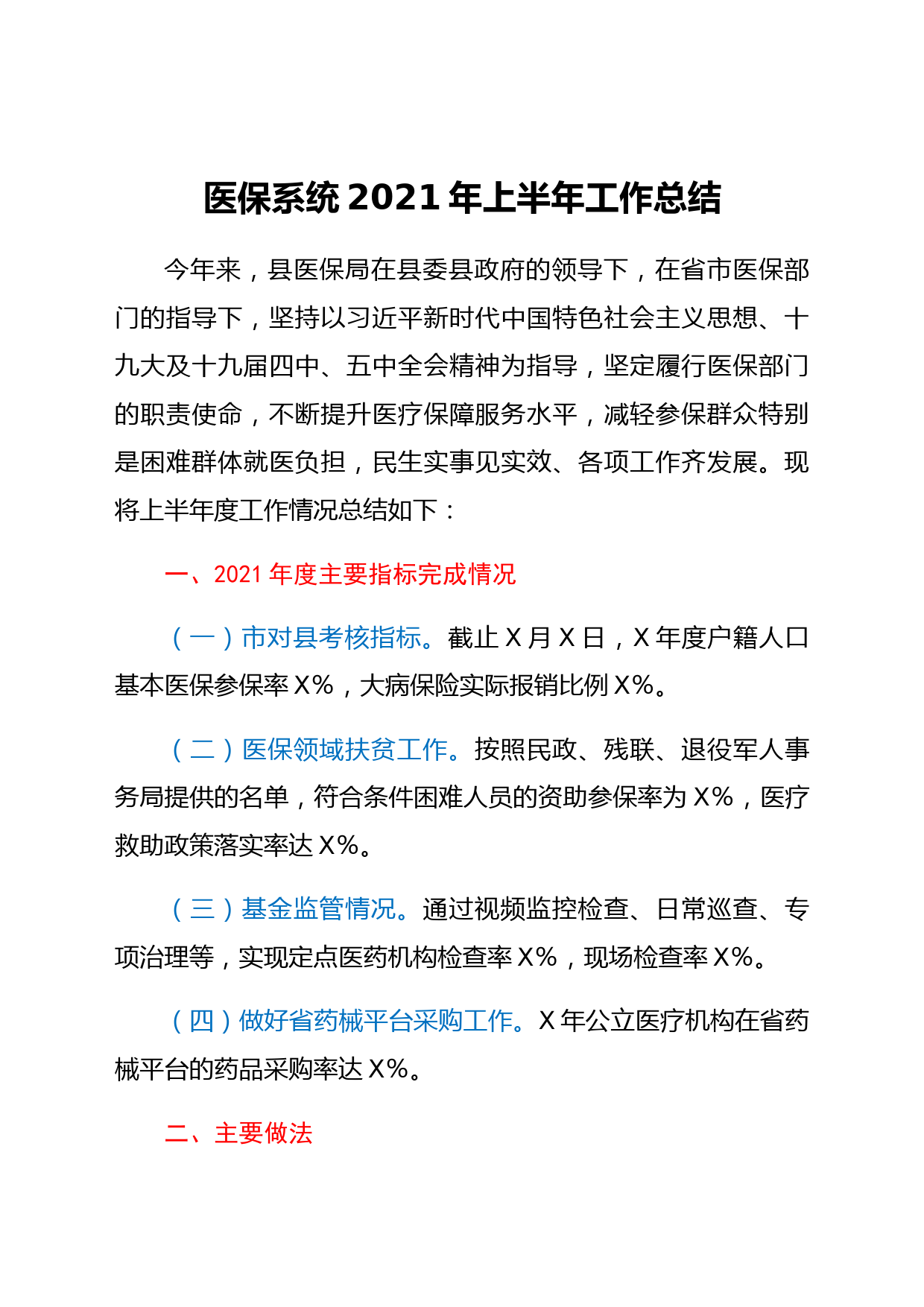 医保系统 2021 年上半年工作总结

今年来，县医保局在县委县政府的领导下，在省市医保部门的指导下，坚持以习近平新时代中国特色社会主义思想、十九大及十九届四中、五中全会精神为指导，坚定履行医保部门的职责使命，不断提升医疗保障服务水平，减轻参保群众特别是困难群体就医负担，民生实事见实效、各项工作齐发展。现将上半年度工作情况总结如下：

一、2021 年度主要指标完成情况

（一）市对县考核指标。截止 X 月 X 日，X 年度户籍人口基本医保参保率 X%，大病保险实际报销比例 X%。

（二）医保领域扶贫工作。按照民政、残联、退役军人事务局提供的名单，符合条件困难人员的资助参保率为 X%，医疗救助政策落实率达 X%。

（三）基金监管情况。通过视频监控检查、日常巡查、专项治理等，实现定点医药机构检查率 X%，现场检查率 X%。

（四）做好省药械平台采购工作。X 年公立医疗机构在省药械平台的药品采购率达 X%。

二、主要做法